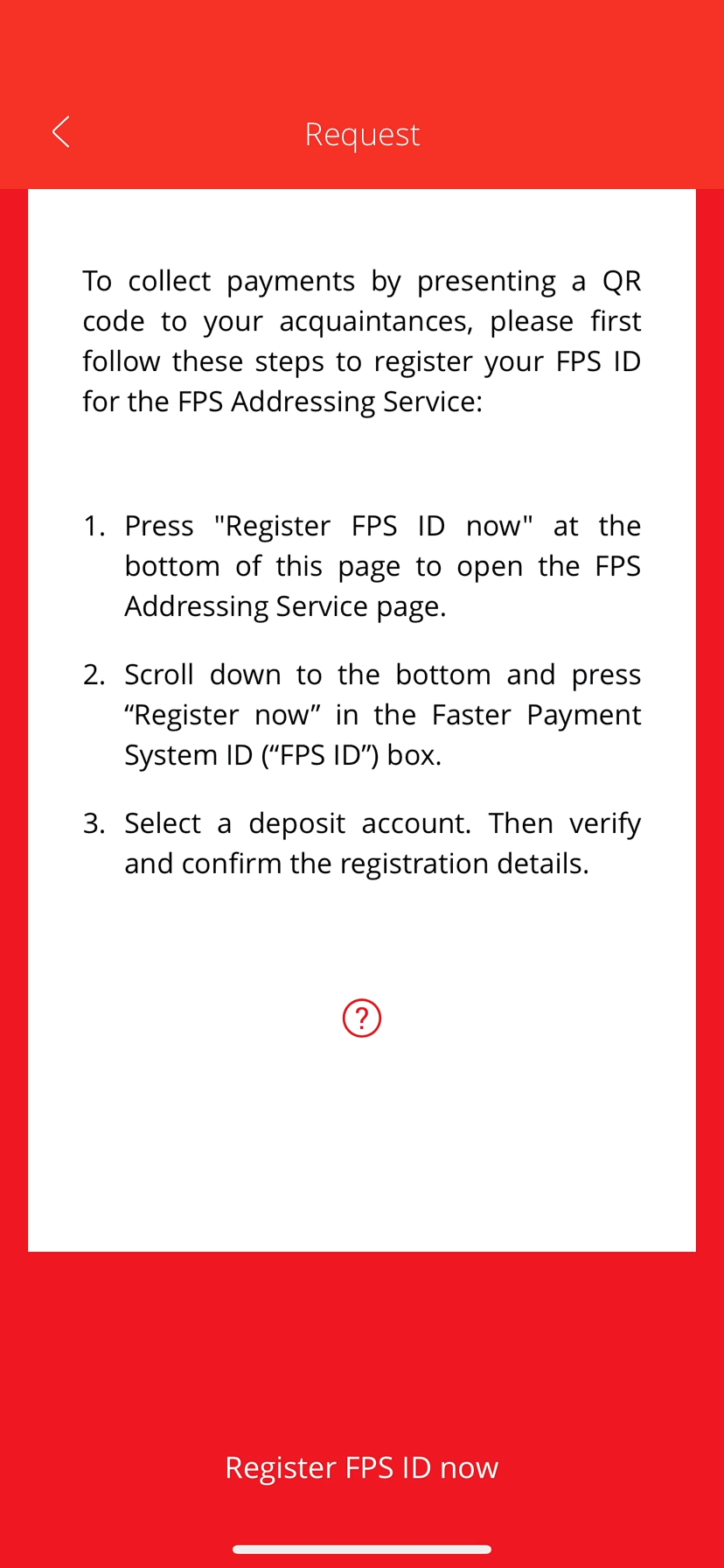 Request

To collect payments by presenting a QR code to your acquaintances, please first follow these steps to register your FPS ID for the FPS Addressing Service:

1. Press "Register FPS ID now" at the bottom of this page to open the FPS Addressing Service page.

2. Scroll down to the bottom and press “Register now” in the Faster Payment System ID (“FPS ID”) box.

3. Select a deposit account. Then verify and confirm the registration details.

?

Register FPS ID now